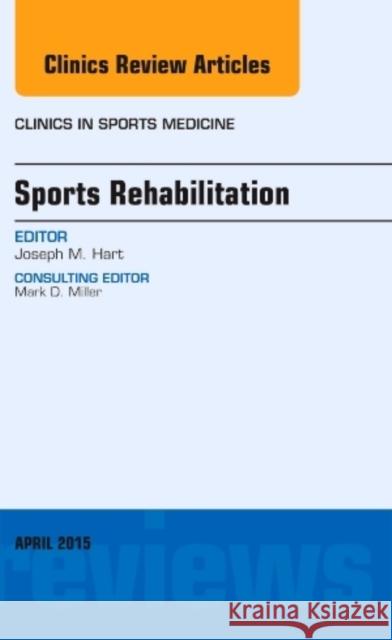 Clinics Review Articles

CLINICS IN SPORTS MEDICINE

Sports Rehabilitation

EDITOR
Joseph M. Hart

CONSULTING EDITOR
Mark D. Miller

APRIL 2015

reviews

Kraina Książek